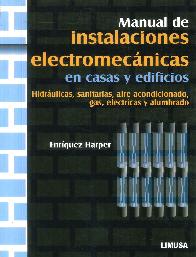 Manual de
instalaciones
electromecánicas
en casas y edificios

Hidráulicas, sanitarias, aire acondicionado, gas, eléctricas y alumbrado

Enríquez Harper

LIMUSA